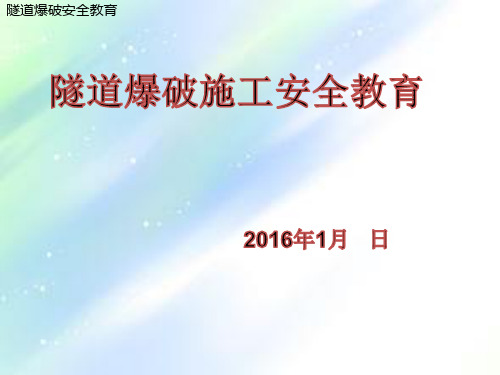 隧道爆破安全教育

隧道爆破施工安全教育

2016年1月　日